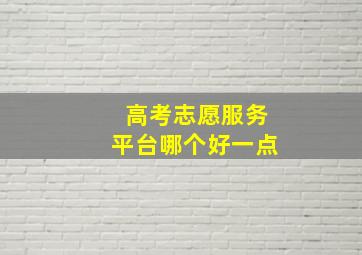 高考志愿服务
平台哪个好一点